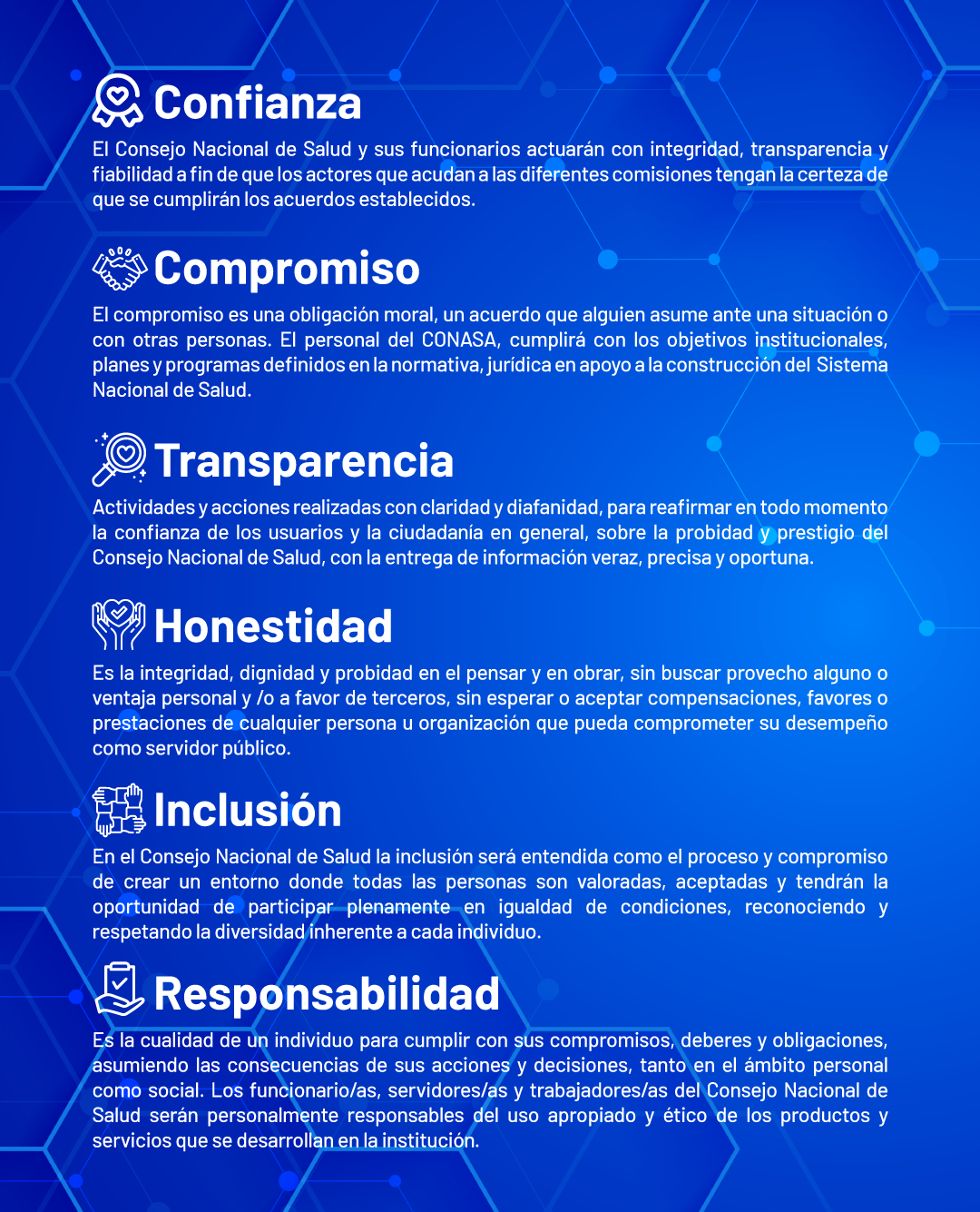 Confianza

El Consejo Nacional de Salud y sus funcionarios actuarán con integridad, transparencia y fiabilidad a fin de que los actores que acudan a las diferentes comisiones tengan la certeza de que se cumplirán los acuerdos establecidos.

Compromiso

El compromiso es una obligación moral, un acuerdo que alguien asume ante una situación o con otras personas. El personal del CONASA, cumplirá con los objetivos institucionales, planes y programas definidos en la normativa, jurídica en apoyo a la construcción del Sistema Nacional de Salud.

Transparencia

Actividades y acciones realizadas con claridad y diafanidad, para reafirmar en todo momento la confianza de los usuarios y la ciudadanía en general, sobre la probidad y prestigio del Consejo Nacional de Salud, con la entrega de información veraz, precisa y oportuna.

Honestidad

Es la integridad, dignidad y probidad en el pensar y en obrar, sin buscar provecho alguno o ventaja personal y /o a favor de terceros, sin esperar o aceptar compensaciones, favores o prestaciones de cualquier persona u organización que pueda comprometer su desempeño como servidor público.

Inclusión

En el Consejo Nacional de Salud la inclusión será entendida como el proceso y compromiso de crear un entorno donde todas las personas son valoradas, aceptadas y tendrán la oportunidad de participar plenamente en igualdad de condiciones, reconociendo y respetando la diversidad inherente a cada individuo.

Responsabilidad

Es la cualidad de un individuo para cumplir con sus compromisos, deberes y obligaciones, asumiendo las consecuencias de sus acciones y decisiones, tanto en el ámbito personal como social. Los funcionario/as, servidores/as y trabajadores/as del Consejo Nacional de Salud serán personalmente responsables del uso apropiado y ético de los productos y servicios que se desarrollan en la institución.